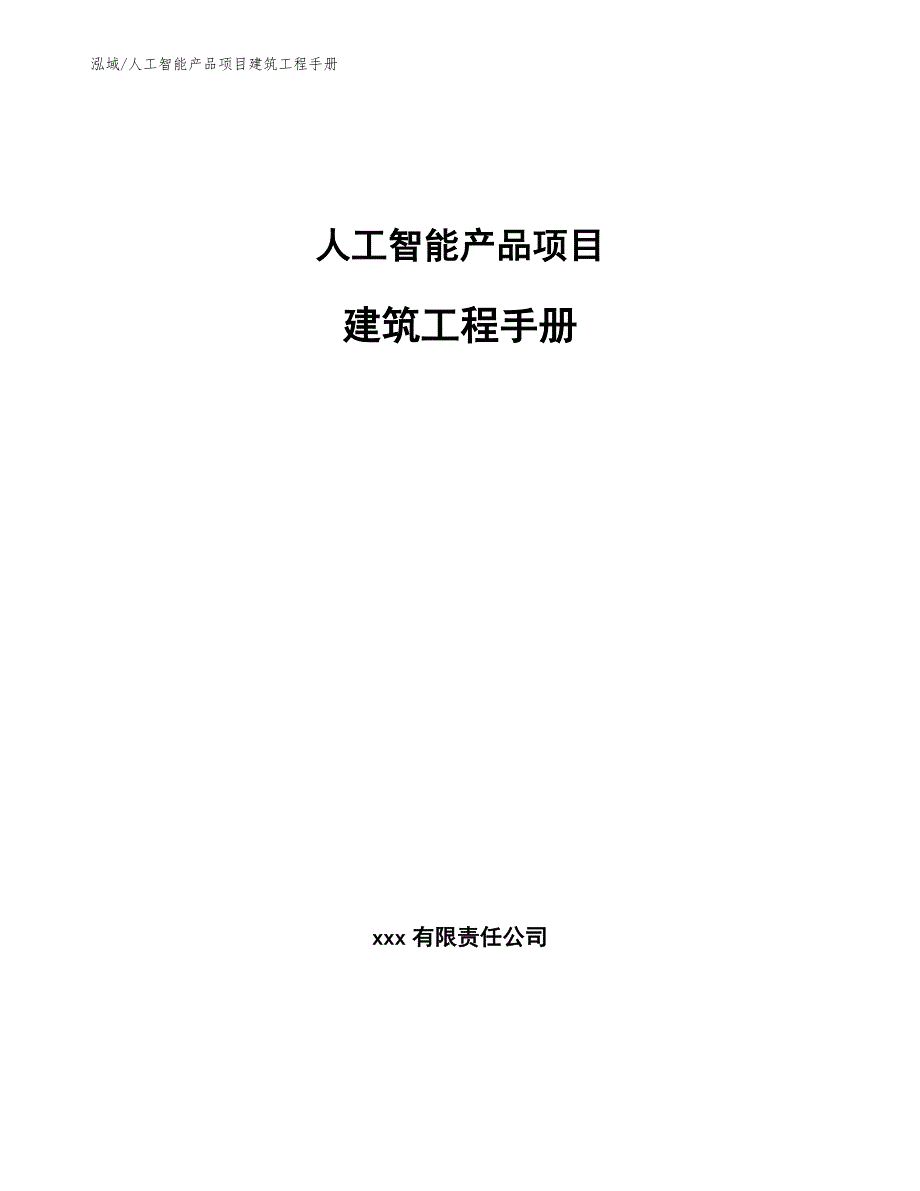 泓域/人工智能产品项目建筑工程手册

人工智能产品项目

建筑工程手册

xxx 有限责任公司